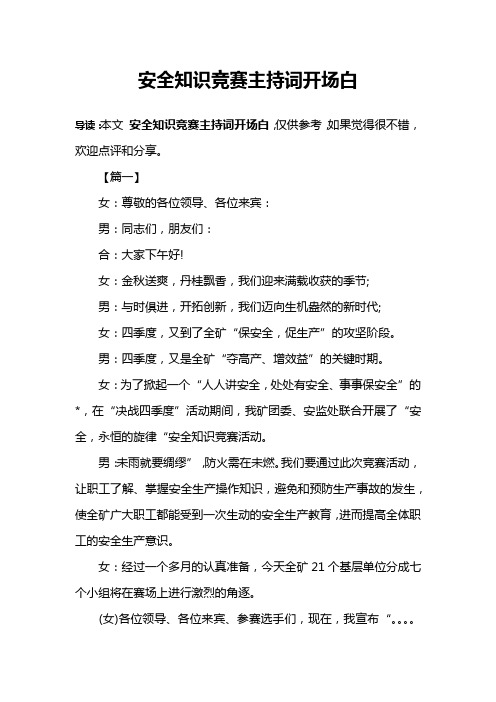 安全知识竞赛主持词开场白

导读：本文 安全知识竞赛主持词开场白，仅供参考，如果觉得很不错，欢迎点评和分享。

【篇一】

女：尊敬的各位领导、各位来宾：

男：同志们，朋友们：

合：大家下午好!

女：金秋送爽，丹桂飘香，我们迎来满载收获的季节;

男：与时俱进，开拓创新，我们迈向生机盎然的新时代;

女：四季度，又到了全矿“保安全，促生产”的攻坚阶段。

男：四季度，又是全矿“夺高产、增效益”的关键时期。

女：为了掀起一个“人人讲安全，处处有安全、事事保安全”的*，在“决战四季度”活动期间，我矿团委、安监处联合开展了“安全，永恒的旋律“安全知识竞赛活动。

男：未雨就要绸缪”，防火需在未燃。我们要通过此次竞赛活动，让职工了解、掌握安全生产操作知识，避免和预防生产事故的发生，使全矿广大职工都能受到一次生动的安全生产教育，进而提高全体职工的安全生产意识。

女：经过一个多月的认真准备，今天全矿 21 个基层单位分成七个小组将在赛场上进行激烈的角逐。

(女)各位领导、各位来宾、参赛选手们，现在，我宣布“。。。。